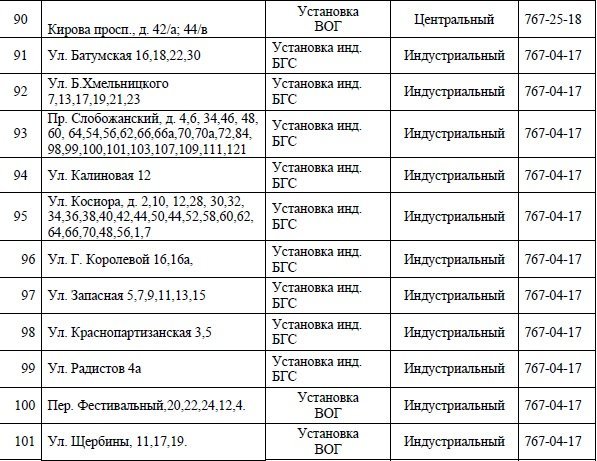 | 90 | Кирова просп., д. 42/а; 44/в | Установка ВОГ | Центральный | 767-25-18 |
|---|---|---|---|---|
| 91 | Ул. Батумская 16,18,22,30 | Установка инд. БГС | Индустриальный | 767-04-17 |
| 92 | Ул. Б.Хмельницкого 7,13,17,19,21,23 | Установка инд. БГС | Индустриальный | 767-04-17 |
| 93 | Пр. Слобожанский, д. 4,6, 34,46, 48, 60, 64,54,56,62,66,66а,70,70а,72,84, 98,99,100,101,103,107,109,111,121 | Установка инд. БГС | Индустриальный | 767-04-17 |
| 94 | Ул. Калиновая 12 | Установка инд. БГС | Индустриальный | 767-04-17 |
| 95 | Ул. Косиора, д. 2,10, 12,28, 30,32, 34,36,38,40,42,44,50,44,52,58,60,62, 64,66,70,48,56,1,7 | Установка инд. БГС | Индустриальный | 767-04-17 |
| 96 | Ул. Г. Королевой 16,16а, | Установка инд. БГС | Индустриальный | 767-04-17 |
| 97 | Ул. Запасная 5,7,9,11,13,15 | Установка инд. БГС | Индустриальный | 767-04-17 |
| 98 | Ул. Краснопартизанская 3,5 | Установка инд. БГС | Индустриальный | 767-04-17 |
| 99 | Ул. Радистов 4а | Установка инд. БГС | Индустриальный | 767-04-17 |
| 100 | Пер. Фестивальный,20,22,24,12,4. | Установка ВОГ | Индустриальный | 767-04-17 |
| 101 | Ул. Щербины, 11,17,19. | Установка ВОГ | Индустриальный | 767-04-17 |